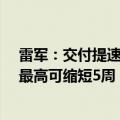 雷军：交付提速
最高可缩短5周